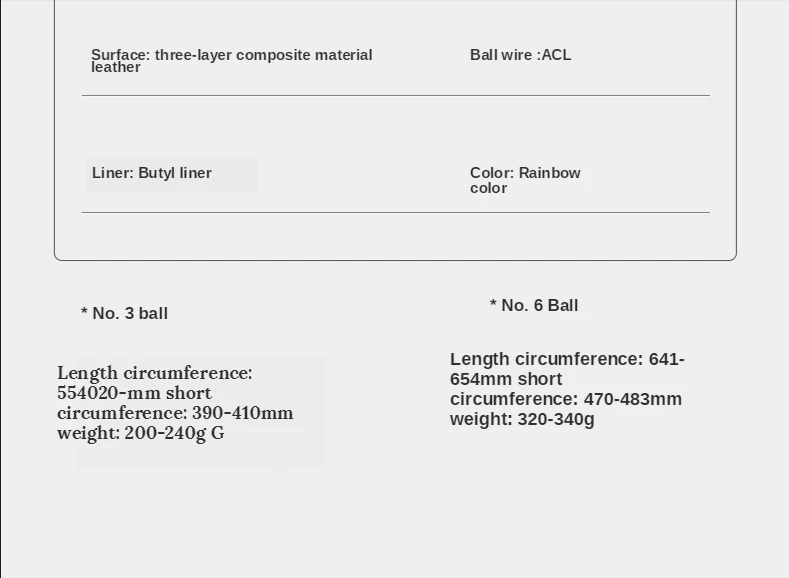 Surface: three-layer composite material leather

Ball wire :ACL

Liner: Butyl liner

Color: Rainbow color

* No. 3 ball

Length circumference: 554020-mm short circumference: 390-410mm weight: 200-240g G

* No. 6 Ball

Length circumference: 641-654mm short circumference: 470-483mm weight: 320-340g